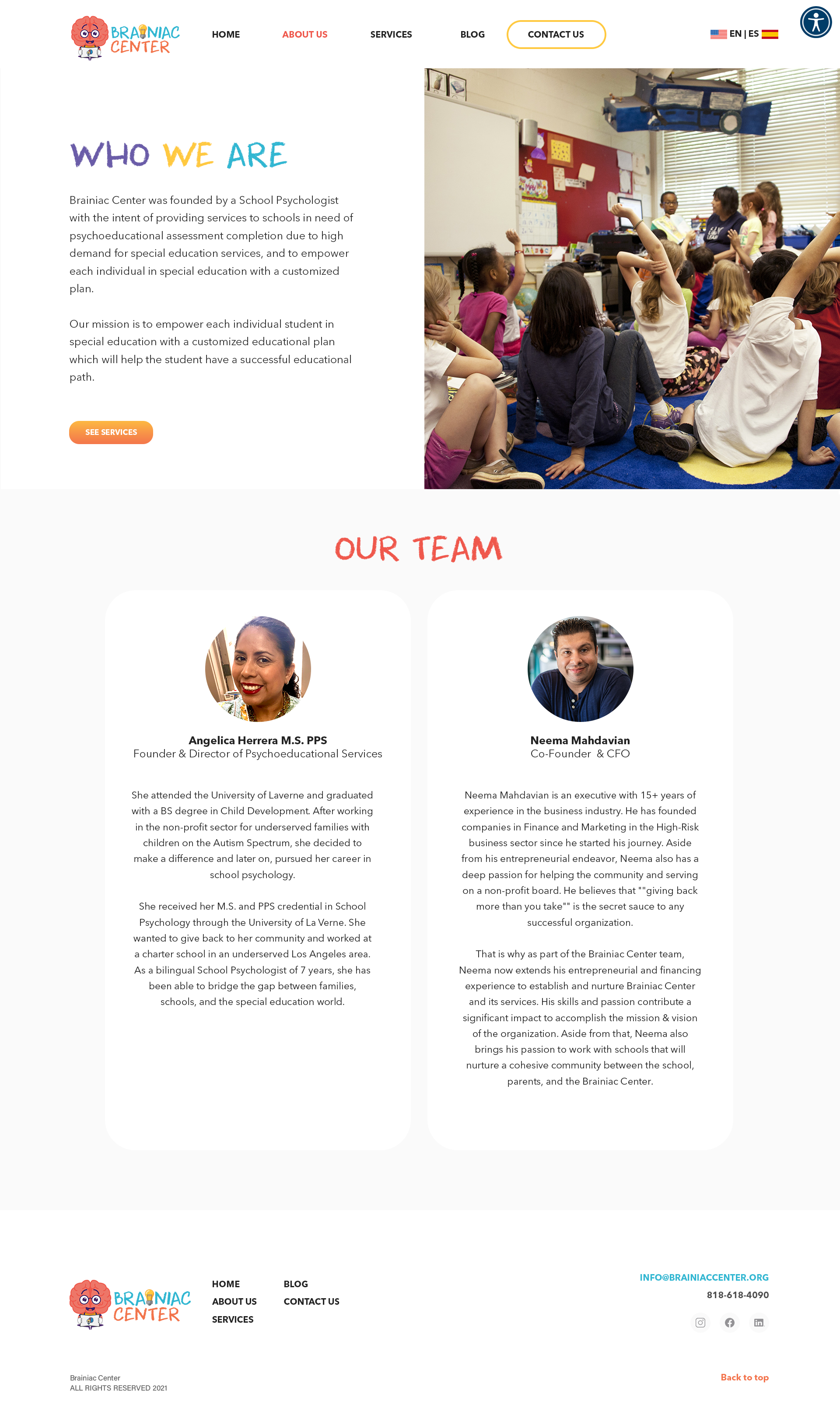 BRAINIAC CENTER

HOME ABOUT US SERVICES BLOG CONTACT US

EN | ES

WHO WE ARE

Brainiac Center was founded by a School Psychologist with the intent of providing services to schools in need of psychoeducational assessment completion due to high demand for special education services, and to empower each individual in special education with a customized plan.

Our mission is to empower each individual student in special education with a customized educational plan which will help the student have a successful educational path.

SEE SERVICES

OUR TEAM

Angelica Herrera M.S. PPS
Founder & Director of Psychoeducational Services

She attended the University of Laverne and graduated with a BS degree in Child Development. After working in the non-profit sector for underserved families with children on the Autism Spectrum, she decided to make a difference and later on, pursued her career in school psychology.

She received her M.S. and PPS credential in School Psychology through the University of La Verne. She wanted to give back to her community and worked at a charter school in an underserved Los Angeles area. As a bilingual School Psychologist of 7 years, she has been able to bridge the gap between families, schools, and the special education world.

Neema Mahdavian
Co-Founder & CFO

Neema Mahdavian is an executive with 15+ years of experience in the business industry. He has founded companies in Finance and Marketing in the High-Risk business sector since he started his journey. Aside from his entrepreneurial endeavor, Neema also has a deep passion for helping the community and serving on a non-profit board. He believes that ""giving back more than you take"" is the secret sauce to any successful organization.

That is why as part of the Brainiac Center team, Neema now extends his entrepreneurial and financing experience to establish and nurture Brainiac Center and its services. His skills and passion contribute a significant impact to accomplish the mission & vision of the organization. Aside from that, Neema also brings his passion to work with schools that will nurture a cohesive community between the school, parents, and the Brainiac Center.

BRAINIAC CENTER

HOME
ABOUT US
SERVICES
BLOG
CONTACT US

INFO@BRAINIACCENTER.ORG
818-618-4090

Brainiac Center
ALL RIGHTS RESERVED 2021

Back to top